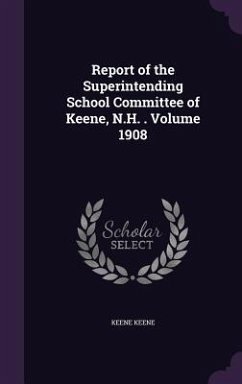 Report of the Superintending School Committee of Keene, N.H. . Volume 1908

Scholar
SELECT

KEENE KEENE